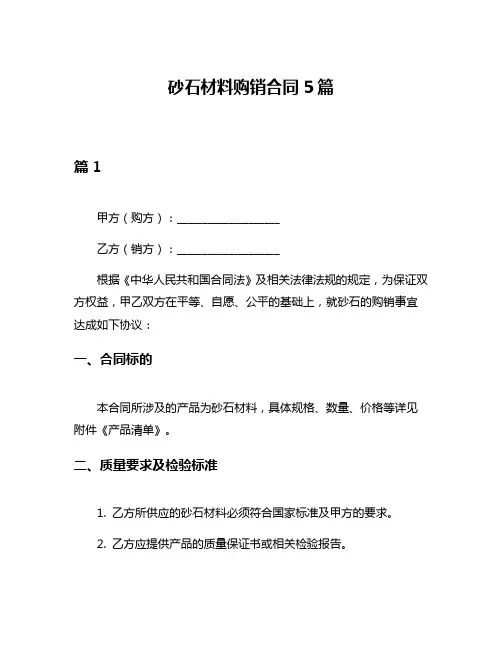 砂石材料购销合同 5 篇

篇 1

甲方（购方）：__________________

乙方（销方）：__________________

根据《中华人民共和国合同法》及相关法律法规的规定，为保证双方权益，甲乙双方在平等、自愿、公平的基础上，就砂石的购销事宜达成如下协议：

一、合同标的

本合同所涉及的产品为砂石材料，具体规格、数量、价格等详见附件《产品清单》。

二、质量要求及检验标准

1. 乙方所供应的砂石材料必须符合国家标准及甲方的要求。

2. 乙方应提供产品的质量保证书或相关检验报告。